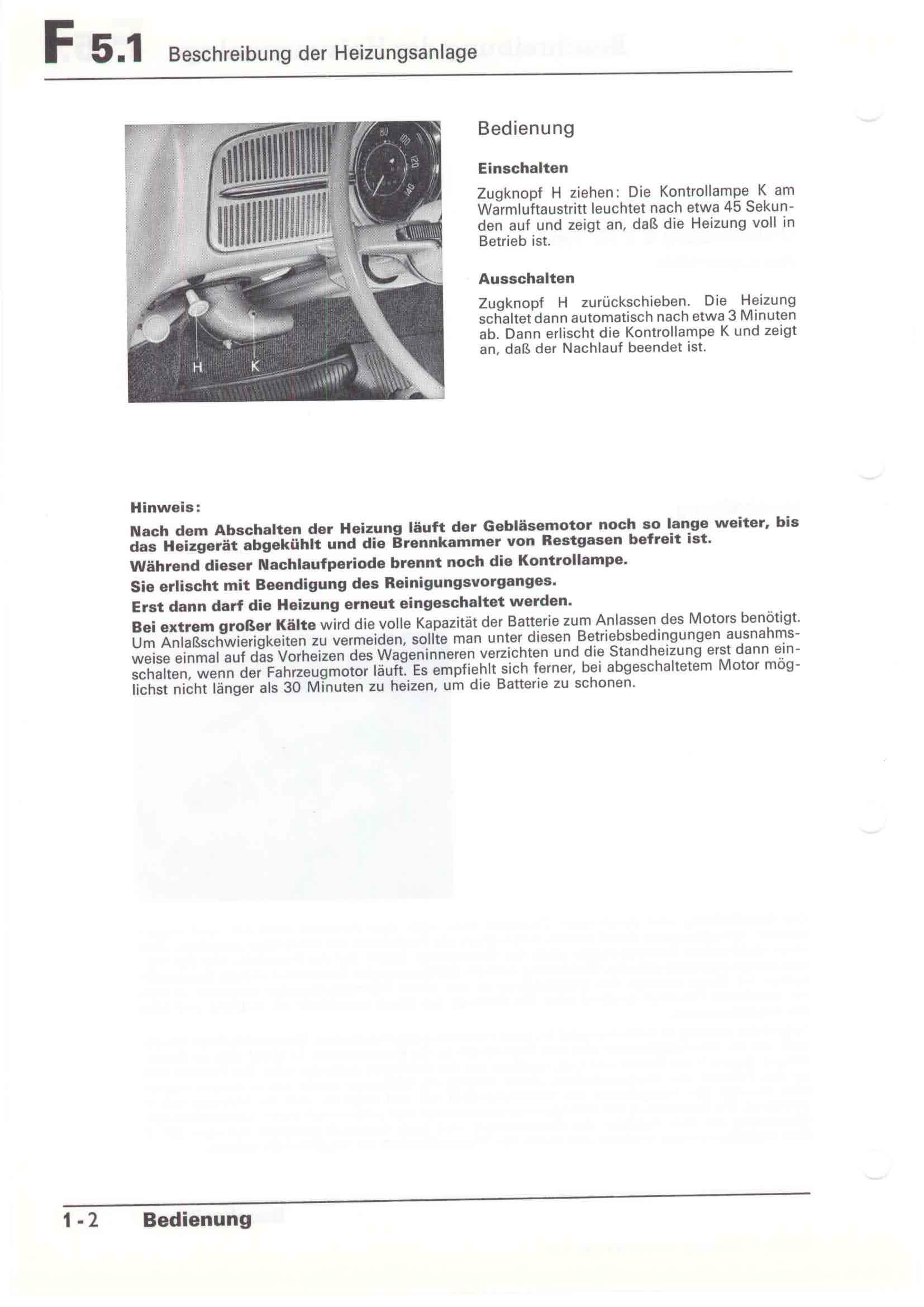 F 5.1 Beschreibung der Heizungsanlage

80
100
120
140
H
K

Bedienung

Einschalten

Zugknopf H ziehen: Die Kontrollampe K am Warmluftaustritt leuchtet nach etwa 45 Sekunden auf und zeigt an, daß die Heizung voll in Betrieb ist.

Ausschalten

Zugknopf H zurückschieben. Die Heizung schaltet dann automatisch nach etwa 3 Minuten ab. Dann erlischt die Kontrollampe K und zeigt an, daß der Nachlauf beendet ist.

Hinweis:

Nach dem Abschalten der Heizung läuft der Gebläsemotor noch so lange weiter, bis das Heizgerät abgekühlt und die Brennkammer von Restgasen befreit ist.

Während dieser Nachlaufperiode brennt noch die Kontrollampe.

Sie erlischt mit Beendigung des Reinigungsvorganges.

Erst dann darf die Heizung erneut eingeschaltet werden.

Bei extrem großer Kälte wird die volle Kapazität der Batterie zum Anlassen des Motors benötigt. Um Anlaßschwierigkeiten zu vermeiden, sollte man unter diesen Betriebsbedingungen ausnahmsweise einmal auf das Vorheizen des Wageninneren verzichten und die Standheizung erst dann einschalten, wenn der Fahrzeugmotor läuft. Es empfiehlt sich ferner, bei abgeschaltetem Motor möglichst nicht länger als 30 Minuten zu heizen, um die Batterie zu schonen.

1-2 Bedienung